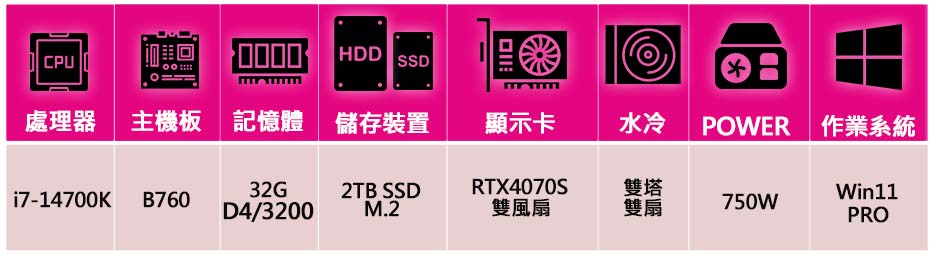 | CPU 處理器 | 主機板 | 記憶體 | HDD SSD 儲存裝置 | 顯示卡 | 水冷 | POWER | 作業系統 |
|---|---|---|---|---|---|---|---|
| i7-14700K | B760 | 32G D4/3200 | 2TB SSD M.2 | RTX4070S 雙風扇 | 雙塔 雙扇 | 750W | Win11 PRO |